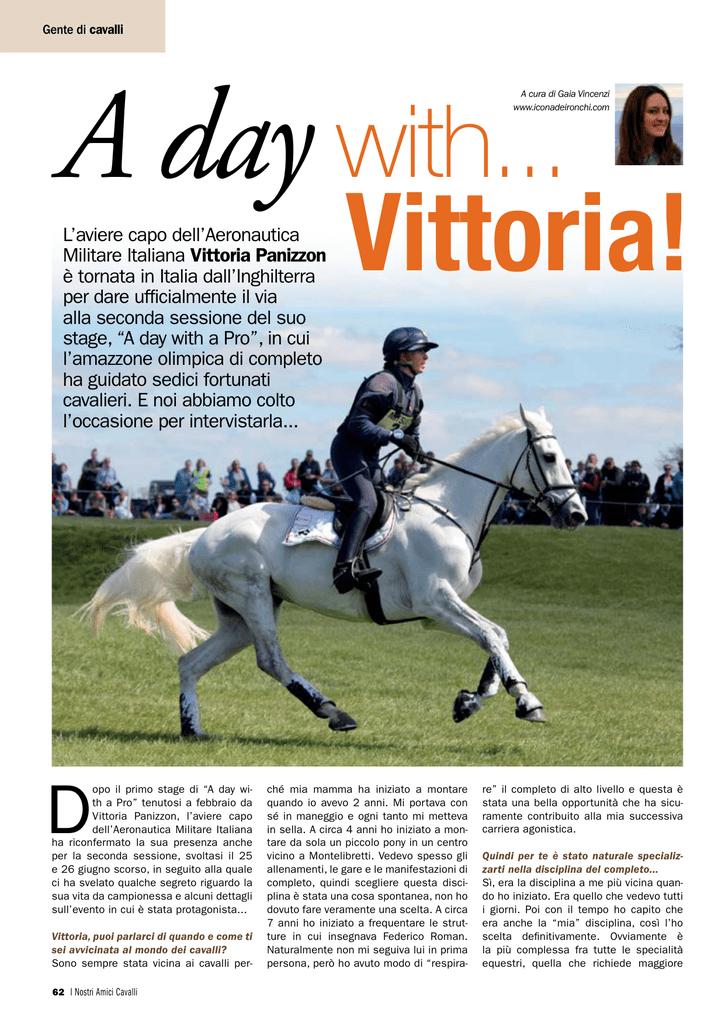 Gente di cavalli

A cura di Gaia Vincenzi
www.iconadeironchi.com

A day with...
Vittoria!

L'aviere capo dell'Aeronautica Militare Italiana Vittoria Panizzon è tornata in Italia dall'Inghilterra per dare ufficialmente il via alla seconda sessione del suo stage, "A day with a Pro", in cui l'amazzone olimpica di completo ha guidato sedici fortunati cavalieri. E noi abbiamo colto l'occasione per intervistarla...

Dopo il primo stage di "A day with a Pro" tenutosi a febbraio da Vittoria Panizzon, l'aviere capo dell'Aeronautica Militare Italiana ha riconfermato la sua presenza anche per la seconda sessione, svoltasi il 25 e 26 giugno scorso, in seguito alla quale ci ha svelato qualche segreto riguardo la sua vita da campionessa e alcuni dettagli sull'evento in cui è stata protagonista...

Vittoria, puoi parlarci di quando e come ti sei avvicinata al mondo dei cavalli?
Sono sempre stata vicina ai cavalli perché mia mamma ha iniziato a montare quando io avevo 2 anni. Mi portava con sé in maneggio e ogni tanto mi metteva in sella. A circa 4 anni ho iniziato a montare da sola un piccolo pony in un centro vicino a Montelibretti. Vedevo spesso gli allenamenti, le gare e le manifestazioni di completo, quindi scegliere questa disciplina è stata una cosa spontanea, non ho dovuto fare veramente una scelta. A circa 7 anni ho iniziato a frequentare le strutture in cui insegnava Federico Roman. Naturalmente non mi seguiva lui in prima persona, però ho avuto modo di "respirare" il completo di alto livello e questa è stata una bella opportunità che ha sicuramente contribuito alla mia successiva carriera agonistica.

Quindi per te è stato naturale specializzarti nella disciplina del completo...
Sì, era la disciplina a me più vicina quando ho iniziato. Era quello che vedevo tutti i giorni. Poi con il tempo ho capito che era anche la "mia" disciplina, così l'ho scelta definitivamente. Ovviamente è la più complessa fra tutte le specialità equestri, quella che richiede maggiore

62 | Nostri Amici Cavalli